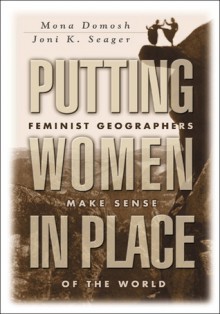 Mona Domosh
Joni K. Seager

PUTTING
FEMINIST GEOGRAPHERS
WOMEN
MAKE SENSE
IN PLACE
OF THE WORLD